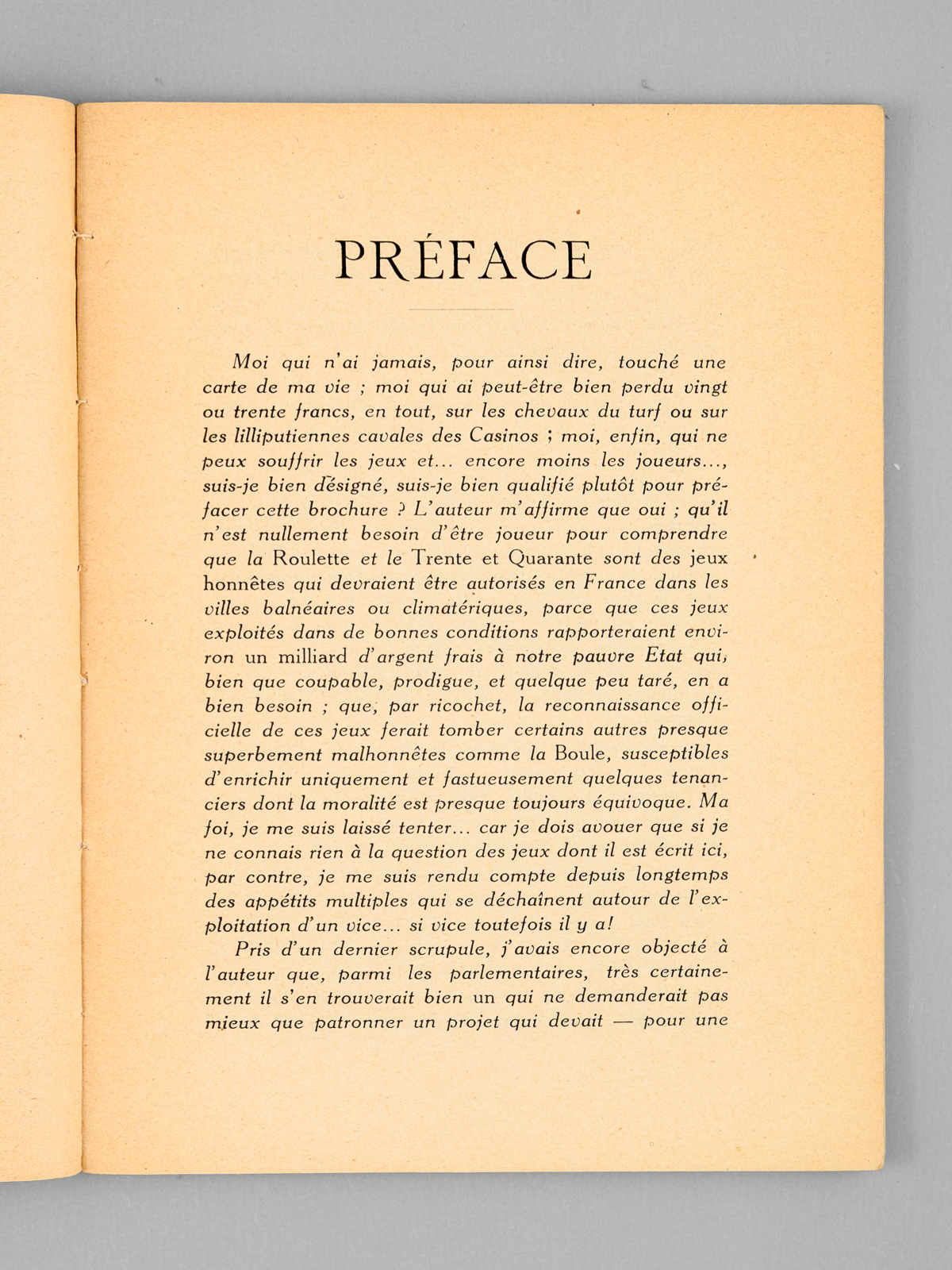 PRÉFACE

Moi qui n'ai jamais, pour ainsi dire, touché une carte de ma vie ; moi qui ai peut-être bien perdu vingt ou trente francs, en tout, sur les chevaux du turf ou sur les lilliputiennes cavales des Casinos ; moi, enfin, qui ne peux souffrir les jeux et... encore moins les joueurs..., suis-je bien désigné, suis-je bien qualifié plutôt pour préfacer cette brochure ? L'auteur m'affirme que oui ; qu'il n'est nullement besoin d'être joueur pour comprendre que la Roulette et le Trente et Quarante sont des jeux honnêtes qui devraient être autorisés en France dans les villes balnéaires ou climatériques, parce que ces jeux exploités dans de bonnes conditions rapporteraient environ un milliard d'argent frais à notre pauvre Etat qui, bien que coupable, prodigue, et quelque peu taré, en a bien besoin ; que, par ricochet, la reconnaissance officielle de ces jeux ferait tomber certains autres presque superbement malhonnêtes comme la Boule, susceptibles d'enrichir uniquement et fastueusement quelques tenanciers dont la moralité est presque toujours équivoque. Ma foi, je me suis laissé tenter... car je dois avouer que si je ne connais rien à la question des jeux dont il est écrit ici, par contre, je me suis rendu compte depuis longtemps des appétits multiples qui se déchaînent autour de l'exploitation d'un vice... si vice toutefois il y a!

Pris d'un dernier scrupule, j'avais encore objecté à l'auteur que, parmi les parlementaires, très certainement il s'en trouverait bien un qui ne demanderait pas mieux que patronner un projet qui devait — pour une